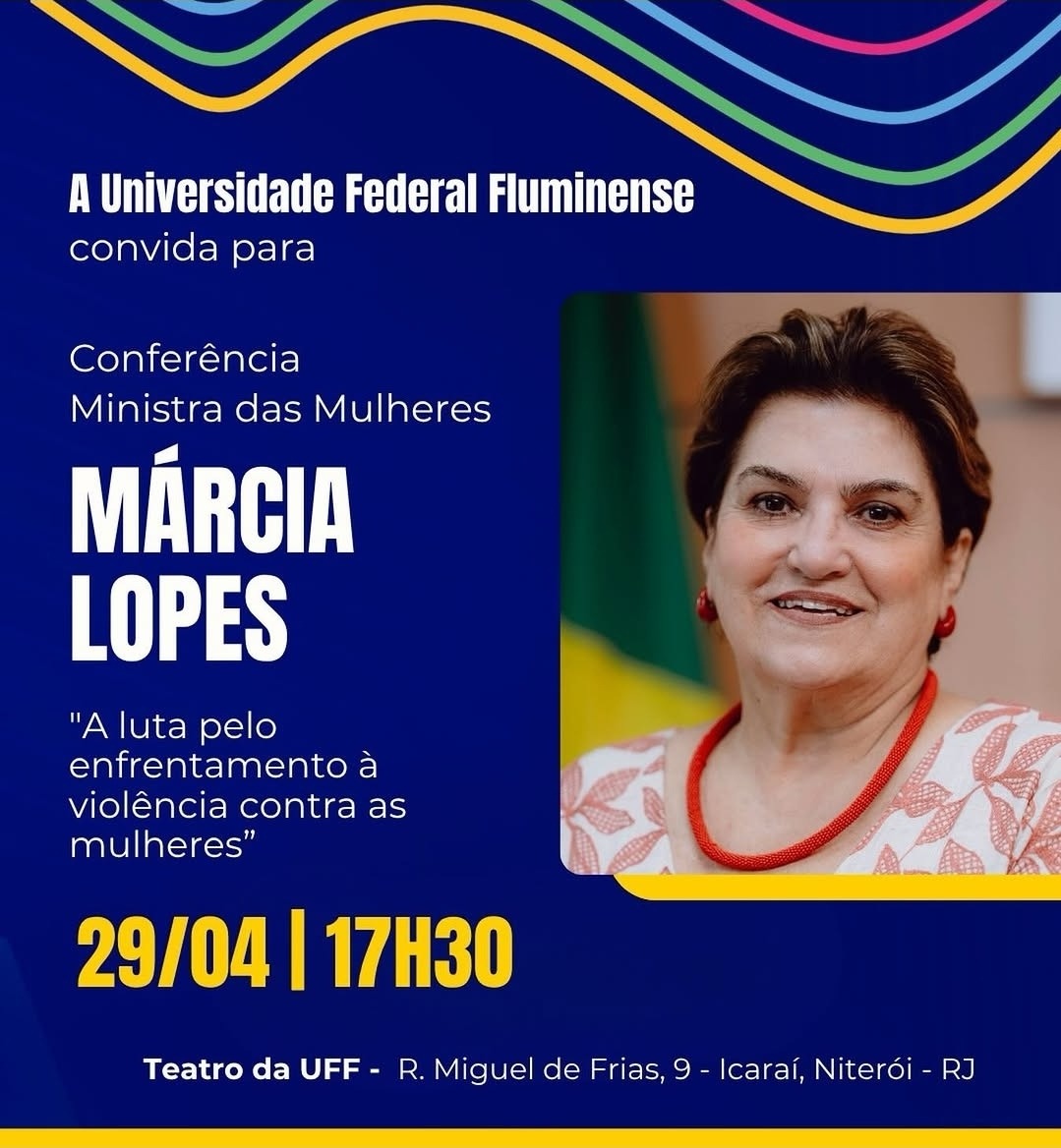 A Universidade Federal Fluminense
convida para

Conferência
Ministra das Mulheres

MÁRCIA
LOPES

"A luta pelo enfrentamento à violência contra as mulheres"

29/04 | 17H30

Teatro da UFF - R. Miguel de Frias, 9 - Icaraí, Niterói - RJ